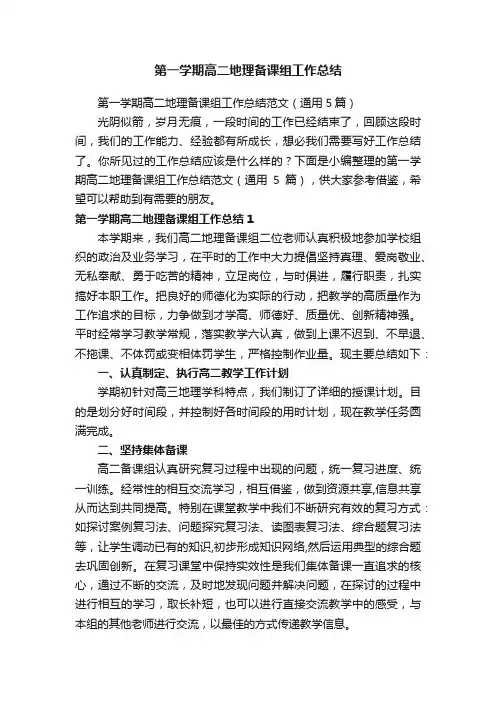 第一学期高二地理备课组工作总结

第一学期高二地理备课组工作总结范文（通用 5 篇）

光阴似箭，岁月无痕，一段时间的工作已经结束了，回顾这段时间，我们的工作能力、经验都有所成长，想必我们需要写好工作总结了。你所见过的工作总结应该是什么样的？下面是小编整理的第一学期高二地理备课组工作总结范文（通用 5 篇），供大家参考借鉴，希望可以帮助到有需要的朋友。

第一学期高二地理备课组工作总结 1

本学期来，我们高二地理备课组二位老师认真积极地参加学校组织的政治及业务学习，在平时的工作中大力提倡坚持真理、爱岗敬业、无私奉献、勇于吃苦的精神，立足岗位，与时俱进，履行职责，扎实搞好本职工作。把良好的师德化为实际的行动，把教学的高质量作为工作追求的目标，力争做到才学高、师德好、质量优、创新精神强。平时经常学习教学常规，落实教学六认真，做到上课不迟到、不早退、不拖课、不体罚或变相体罚学生，严格控制作业量。现主要总结如下：

一、认真制定、执行高二教学工作计划

学期初针对高三地理学科特点，我们制订了详细的授课计划。目的是划分好时间段，并控制好各时间段的用时计划，现在教学任务圆满完成。

二、坚持集体备课

高二备课组认真研究复习过程中出现的问题，统一复习进度、统一训练。经常性的相互交流学习，相互借鉴，做到资源共享,信息共享从而达到共同提高。特别在课堂教学中我们不断研究有效的复习方式：如探讨案例复习法、问题探究复习法、读图表复习法、综合题复习法等，让学生调动已有的知识,初步形成知识网络,然后运用典型的综合题去巩固创新。在复习课堂中保持实效性是我们集体备课一直追求的核心，通过不断的交流，及时地发现问题并解决问题，在探讨的过程中进行相互的学习，取长补短，也可以进行直接交流教学中的感受，与本组的其他老师进行交流，以最佳的方式传递教学信息。